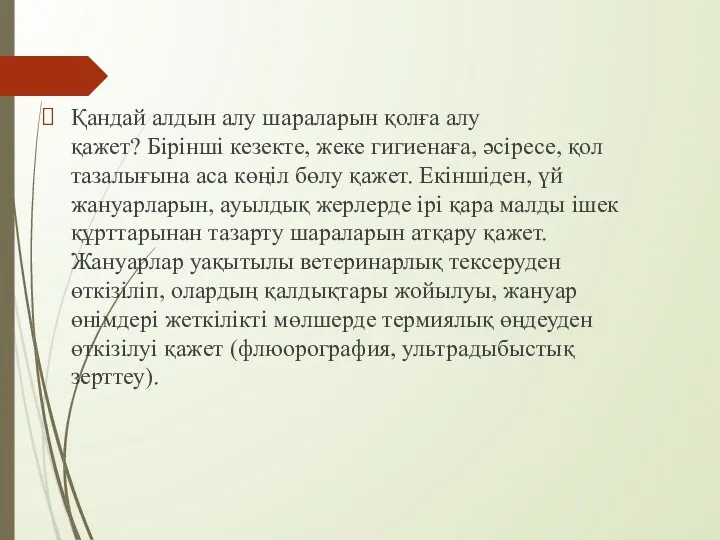 Қандай алдын алу шараларын қолға алу қажет? Бірінші кезекте, жеке гигиенаға, әсіресе, қол тазалығына аса көңіл бөлу қажет. Екіншіден, үй жануарларын, ауылдық жерлерде ірі қара малды ішек құрттарынан тазарту шараларын атқару қажет. Жануарлар уақытылы ветеринарлық тексеруден өткізіліп, олардың қалдықтары жойылуы, жануар өнімдері жеткілікті мөлшерде термиялық өңдеуден өткізілуі қажет (флюорография, ультрадыбыстық зерттеу).